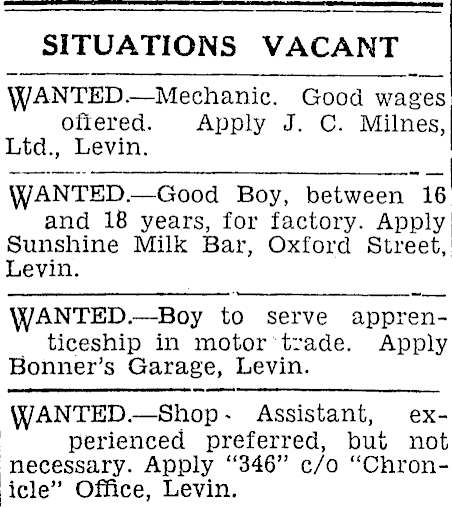 SITUATIONS VACANT

WANTED.—Mechanic. Good wages offered. Apply J. C. Milnes, Ltd., Levin.

WANTED.—Good Boy, between 16 and 18 years, for factory. Apply Sunshine Milk Bar, Oxford Street, Levin.

WANTED.—Boy to serve apprenticeship in motor trade. Apply Bonner's Garage, Levin.

WANTED.—Shop Assistant, experienced preferred, but not necessary. Apply "346" c/o "Chronicle" Office, Levin.